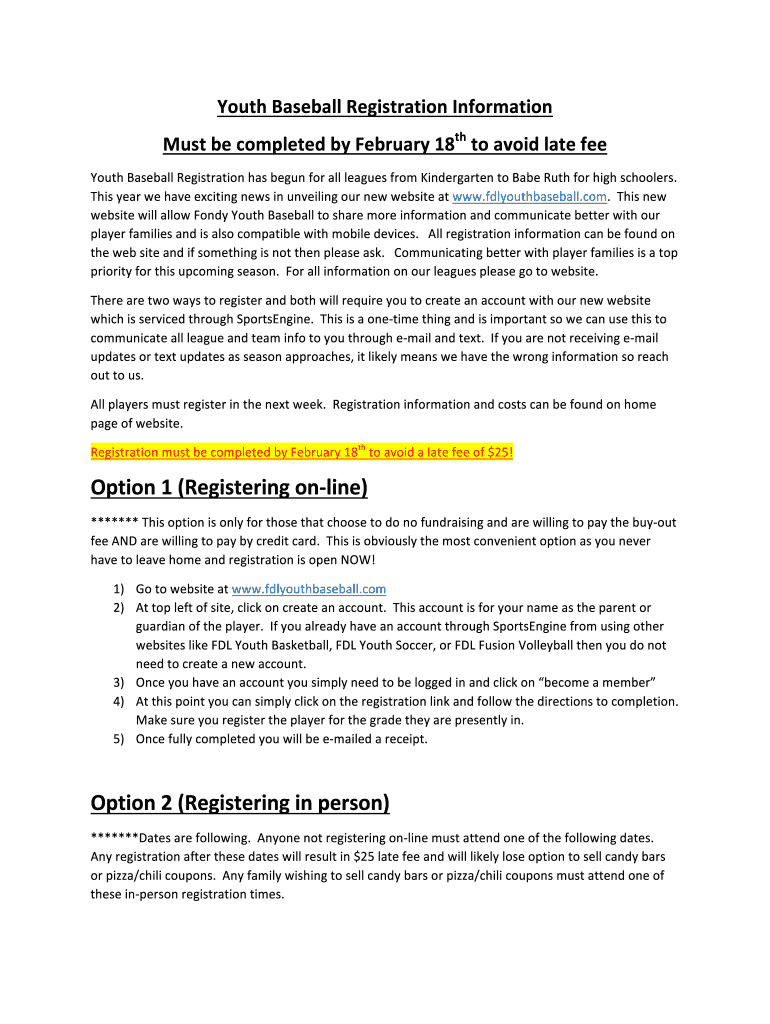 Youth Baseball Registration Information

Must be completed by February 18$^{th}$ to avoid late fee

Youth Baseball Registration has begun for all leagues from Kindergarten to Babe Ruth for high schoolers. This year we have exciting news in unveiling our new website at www.fdlyouthbaseball.com. This new website will allow Fondy Youth Baseball to share more information and communicate better with our player families and is also compatible with mobile devices. All registration information can be found on the web site and if something is not then please ask. Communicating better with player families is a top priority for this upcoming season. For all information on our leagues please go to website.

There are two ways to register and both will require you to create an account with our new website which is serviced through SportsEngine. This is a one-time thing and is important so we can use this to communicate all league and team info to you through e-mail and text. If you are not receiving e-mail updates or text updates as season approaches, it likely means we have the wrong information so reach out to us.

All players must register in the next week. Registration information and costs can be found on home page of website.

Registration must be completed by February 18$^{th}$ to avoid a late fee of $25!

Option 1 (Registering on-line)

******* This option is only for those that choose to do no fundraising and are willing to pay the buy-out fee AND are willing to pay by credit card. This is obviously the most convenient option as you never have to leave home and registration is open NOW!

1) Go to website at www.fdlyouthbaseball.com
2) At top left of site, click on create an account. This account is for your name as the parent or guardian of the player. If you already have an account through SportsEngine from using other websites like FDL Youth Basketball, FDL Youth Soccer, or FDL Fusion Volleyball then you do not need to create a new account.
3) Once you have an account you simply need to be logged in and click on "become a member"
4) At this point you can simply click on the registration link and follow the directions to completion. Make sure you register the player for the grade they are presently in.
5) Once fully completed you will be e-mailed a receipt.

Option 2 (Registering in person)

*******Dates are following. Anyone not registering on-line must attend one of the following dates. Any registration after these dates will result in $25 late fee and will likely lose option to sell candy bars or pizza/chili coupons. Any family wishing to sell candy bars or pizza/chili coupons must attend one of these in-person registration times.